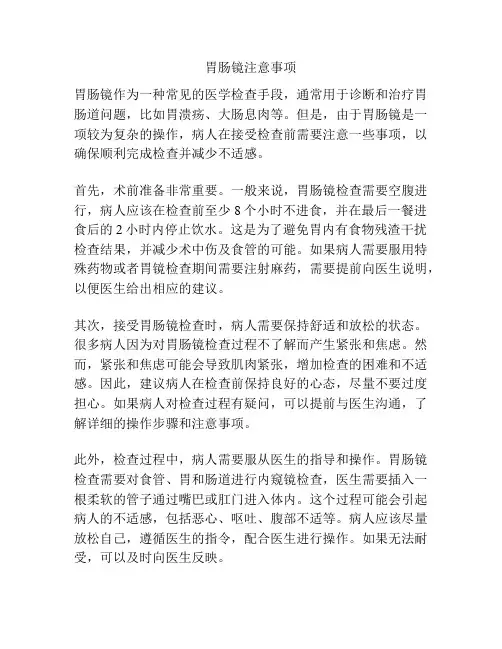 胃肠镜注意事项

胃肠镜作为一种常见的医学检查手段，通常用于诊断和治疗胃肠道问题，比如胃溃疡、大肠息肉等。但是，由于胃肠镜是一项较为复杂的操作，病人在接受检查前需要注意一些事项，以确保顺利完成检查并减少不适感。

首先，术前准备非常重要。一般来说，胃肠镜检查需要空腹进行，病人应该在检查前至少 8 个小时不进食，并在最后一餐进食后的 2 小时内停止饮水。这是为了避免胃内有食物残渣干扰检查结果，并减少术中伤及食管的可能。如果病人需要服用特殊药物或者胃镜检查期间需要注射麻药，需要提前向医生说明，以便医生给出相应的建议。

其次，接受胃肠镜检查时，病人需要保持舒适和放松的状态。很多病人因为对胃肠镜检查过程不了解而产生紧张和焦虑。然而，紧张和焦虑可能会导致肌肉紧张，增加检查的困难和不适感。因此，建议病人在检查前保持良好的心态，尽量不要过度担心。如果病人对检查过程有疑问，可以提前与医生沟通，了解详细的操作步骤和注意事项。

此外，检查过程中，病人需要服从医生的指导和操作。胃肠镜检查需要对食管、胃和肠道进行内窥镜检查，医生需要插入一根柔软的管子通过嘴巴或肛门进入体内。这个过程可能会引起病人的不适感，包括恶心、呕吐、腹部不适等。病人应该尽量放松自己，遵循医生的指令，配合医生进行操作。如果无法耐受，可以及时向医生反映。